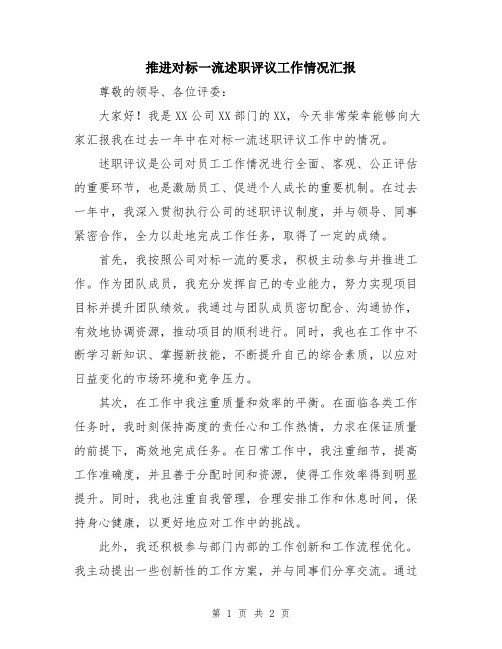 推进对标一流述职评议工作情况汇报

尊敬的领导、各位评委：

大家好！我是XX公司XX部门的XX，今天非常荣幸能够向大家汇报我在过去一年中在对标一流述职评议工作中的情况。

述职评议是公司对员工工作情况进行全面、客观、公正评估的重要环节，也是激励员工、促进个人成长的重要机制。在过去一年中，我深入贯彻执行公司的述职评议制度，并与领导、同事紧密合作，全力以赴地完成工作任务，取得了一定的成绩。

首先，我按照公司对标一流的要求，积极主动参与并推进工作。作为团队成员，我充分发挥自己的专业能力，努力实现项目目标并提升团队绩效。我通过与团队成员密切配合、沟通协作，有效地协调资源，推动项目的顺利进行。同时，我也在工作中不断学习新知识、掌握新技能，不断提升自己的综合素质，以应对日益变化的市场环境和竞争压力。

其次，在工作中我注重质量和效率的平衡。在面临各类工作任务时，我时刻保持高度的责任心和工作热情，力求在保证质量的前提下，高效地完成任务。在日常工作中，我注重细节，提高工作准确度，并且善于分配时间和资源，使得工作效率得到明显提升。同时，我也注重自我管理，合理安排工作和休息时间，保持身心健康，以更好地应对工作中的挑战。

此外，我还积极参与部门内部的工作创新和工作流程优化。我主动提出一些创新性的工作方案，并与同事们分享交流。通过

第 1 页 共 2 页